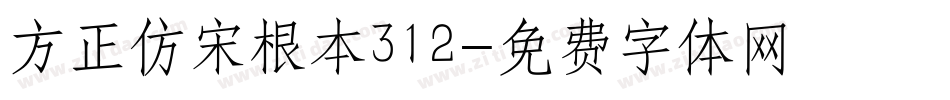 方正仿宋根本312-免费字体网